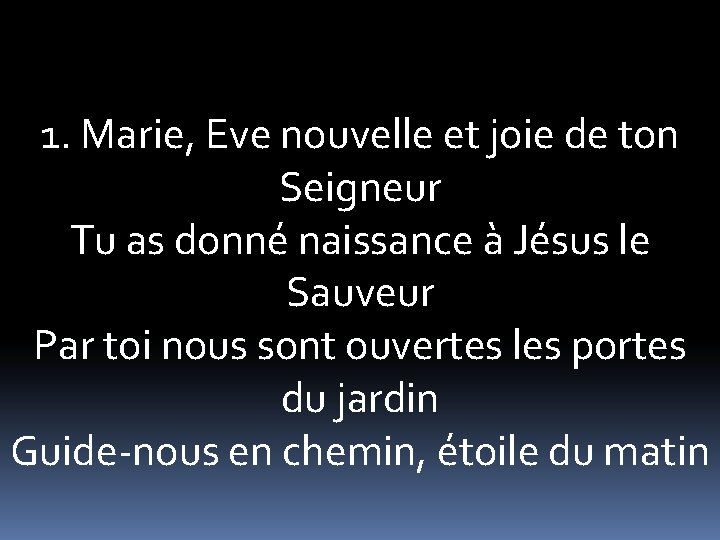 1. Marie, Eve nouvelle et joie de ton Seigneur
Tu as donné naissance à Jésus le Sauveur
Par toi nous sont ouvertes les portes du jardin
Guide-nous en chemin, étoile du matin